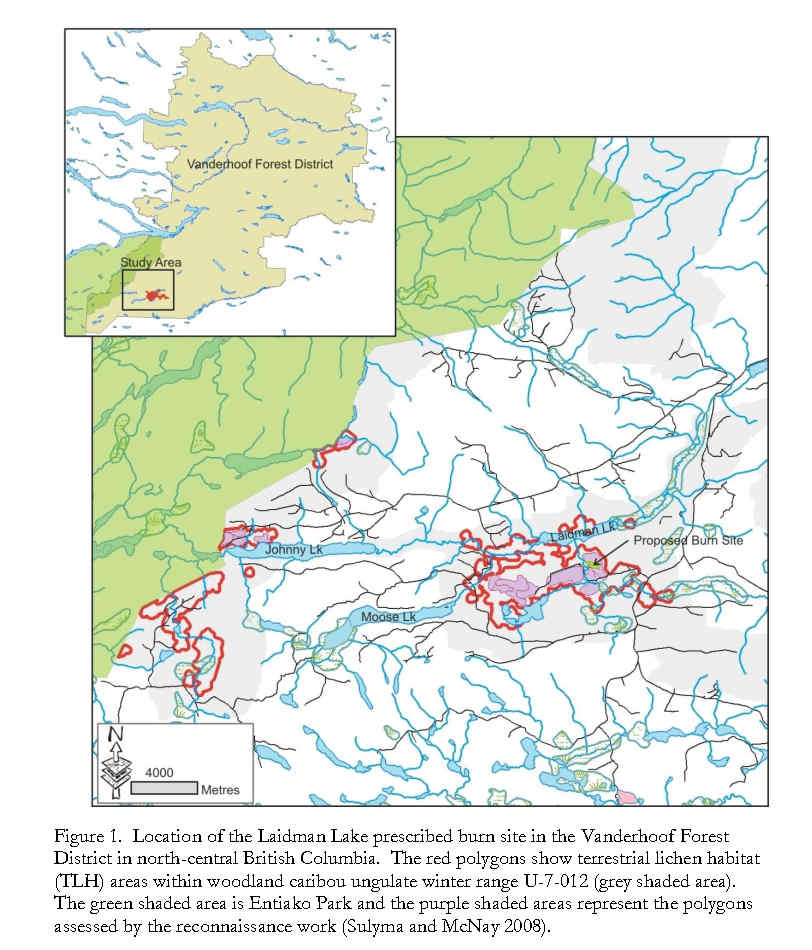 Vanderhoof Forest District

Study Area

Laidman Lk

Proposed Burn Site

Johnny Lk

Moose Lk

N

4000

Metres

Figure 1. Location of the Laidman Lake prescribed burn site in the Vanderhoof Forest District in north-central British Columbia. The red polygons show terrestrial lichen habitat (TLH) areas within woodland caribou ungulate winter range U-7-012 (grey shaded area). The green shaded area is Entiako Park and the purple shaded areas represent the polygons assessed by the reconnaissance work (Sulyma and McNay 2008).